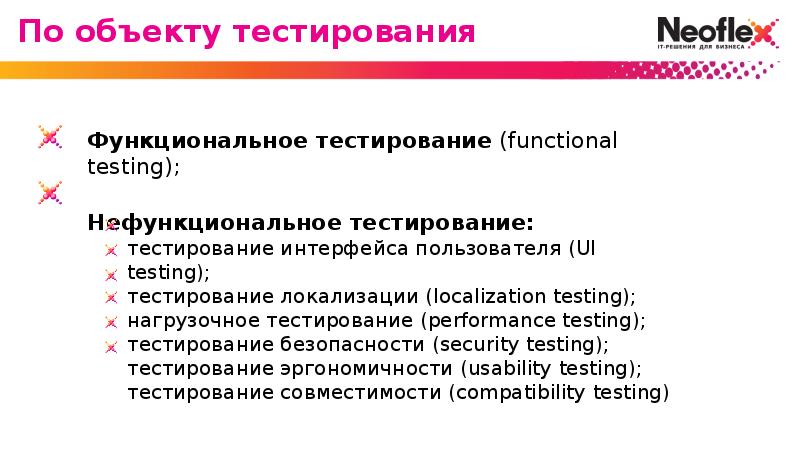 По объекту тестирования

Neoflex
IT-РЕШЕНИЯ ДЛЯ БИЗНЕСА

Функциональное тестирование (functional testing);

Нефункциональное тестирование:
тестирование интерфейса пользователя (UI testing);
тестирование локализации (localization testing);
нагрузочное тестирование (performance testing);
тестирование безопасности (security testing);
тестирование эргономичности (usability testing);
тестирование совместимости (compatibility testing)